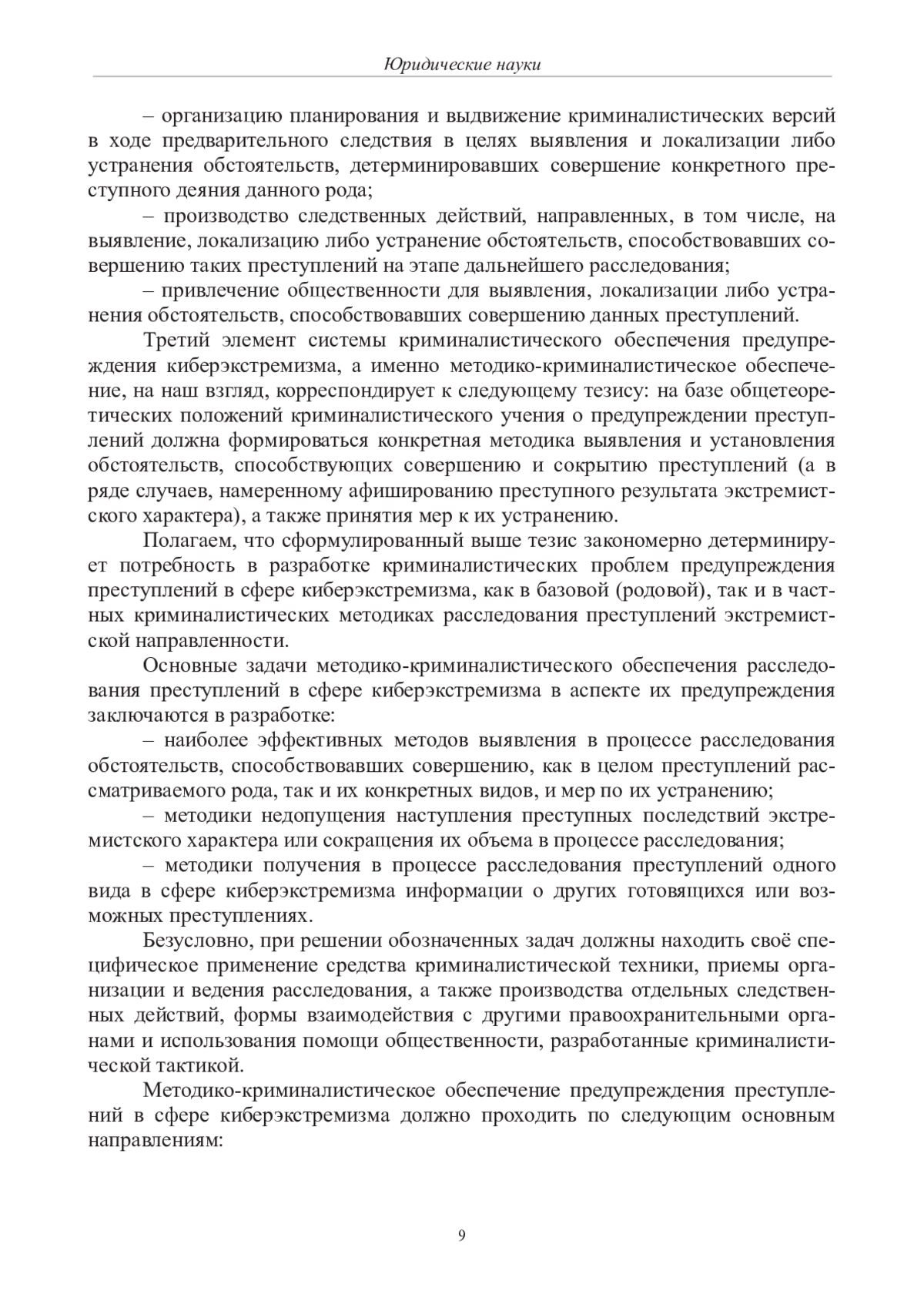 Юридические науки

– организацию планирования и выдвижение криминалистических версий в ходе предварительного следствия в целях выявления и локализации либо устранения обстоятельств, детерминировавших совершение конкретного преступного деяния данного рода;

– производство следственных действий, направленных, в том числе, на выявление, локализацию либо устранение обстоятельств, способствовавших совершению таких преступлений на этапе дальнейшего расследования;

– привлечение общественности для выявления, локализации либо устранения обстоятельств, способствовавших совершению данных преступлений.

Третий элемент системы криминалистического обеспечения предупреждения киберэкстремизма, а именно методико-криминалистическое обеспечение, на наш взгляд, корреспондирует к следующему тезису: на базе общетеоретических положений криминалистического учения о предупреждении преступлений должна формироваться конкретная методика выявления и установления обстоятельств, способствующих совершению и сокрытию преступлений (а в ряде случаев, намеренному афишированию преступного результата экстремистского характера), а также принятия мер к их устранению.

Полагаем, что сформулированный выше тезис закономерно детерминирует потребность в разработке криминалистических проблем предупреждения преступлений в сфере киберэкстремизма, как в базовой (родовой), так и в частных криминалистических методиках расследования преступлений экстремистской направленности.

Основные задачи методико-криминалистического обеспечения расследования преступлений в сфере киберэкстремизма в аспекте их предупреждения заключаются в разработке:

– наиболее эффективных методов выявления в процессе расследования обстоятельств, способствовавших совершению, как в целом преступлений рассматриваемого рода, так и их конкретных видов, и мер по их устранению;

– методики недопущения наступления преступных последствий экстремистского характера или сокращения их объема в процессе расследования;

– методики получения в процессе расследования преступлений одного вида в сфере киберэкстремизма информации о других готовящихся или возможных преступлениях.

Безусловно, при решении обозначенных задач должны находить своё специфическое применение средства криминалистической техники, приемы организации и ведения расследования, а также производства отдельных следственных действий, формы взаимодействия с другими правоохранительными органами и использования помощи общественности, разработанные криминалистической тактикой.

Методико-криминалистическое обеспечение предупреждения преступлений в сфере киберэкстремизма должно проходить по следующим основным направлениям:

9